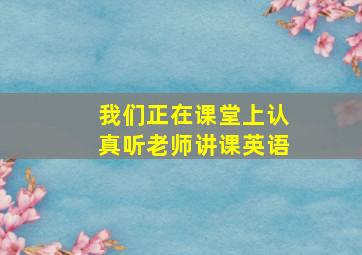 我们正在课堂上认真听老师讲课英语